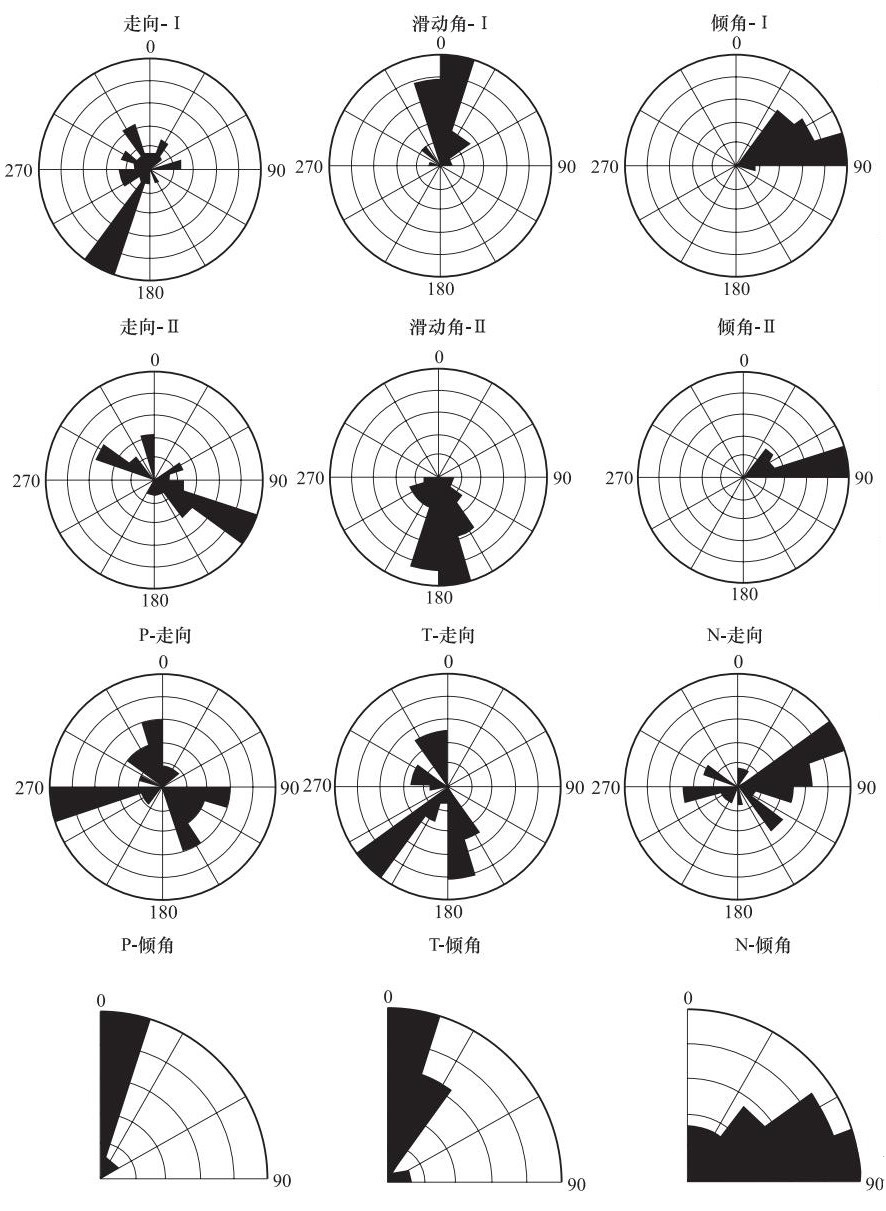 走向-Ⅰ
0
270
90
180

滑动角-Ⅰ
0
270
90
180

倾角-Ⅰ
0
270
90
180

走向-Ⅱ
0
270
90
180

滑动角-Ⅱ
0
270
90
180

倾角-Ⅱ
0
270
90
180

P-走向
0
270
90
180

T-走向
0
270
90
180

N-走向
0
270
90
180

P-倾角
0
90

T-倾角
0
90

N-倾角
0
90